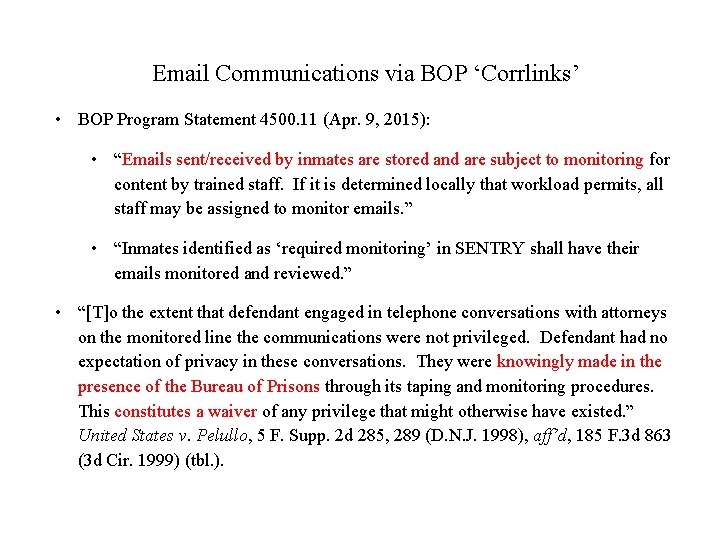 Email Communications via BOP ‘Corrlinks’

• BOP Program Statement 4500.11 (Apr. 9, 2015):

• “Emails sent/received by inmates are stored and are subject to monitoring for content by trained staff. If it is determined locally that workload permits, all staff may be assigned to monitor emails.”

• “Inmates identified as ‘required monitoring’ in SENTRY shall have their emails monitored and reviewed.”

• “[T]o the extent that defendant engaged in telephone conversations with attorneys on the monitored line the communications were not privileged. Defendant had no expectation of privacy in these conversations. They were knowingly made in the presence of the Bureau of Prisons through its taping and monitoring procedures. This constitutes a waiver of any privilege that might otherwise have existed.” United States v. Pelullo, 5 F. Supp. 2d 285, 289 (D.N.J. 1998), aff’d, 185 F.3d 863 (3d Cir. 1999) (tbl.).